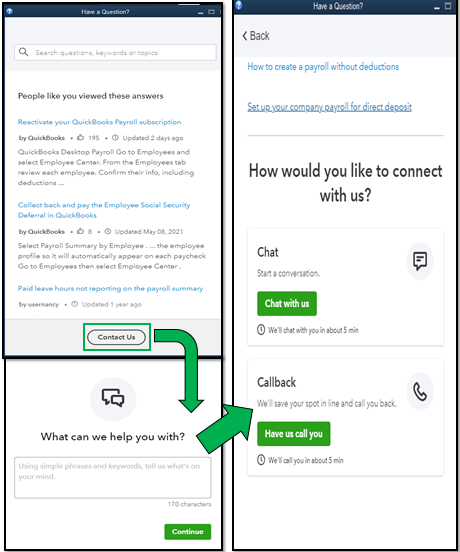 Have a Question?

Search questions, keywords or topics

People like you viewed these answers

Reactivate your QuickBooks Payroll subscription

by QuickBooks • 195 • Updated 2 days ago

QuickBooks Desktop Payroll Go to Employees and select Employee Center. From the Employees tab review each employee. Confirm their info, including deductions ...

Collect back and pay the Employee Social Security Deferral in QuickBooks

by QuickBooks • 8 • Updated May 08, 2021

Select Payroll Summary by Employee . ... the employee profile so it will automatically appear on each paycheck Go to Employees then select Employee Center .

Paid leave hours not reporting on the payroll summary

by usernancy • Updated 1 year ago

Contact Us

What can we help you with?

Using simple phrases and keywords, tell us what's on your mind.

170 characters

Continue

Have a Question?

Back

How to create a payroll without deductions

Set up your company payroll for direct deposit

How would you like to connect with us?

Chat

Start a conversation.

Chat with us

We'll chat with you in about 5 min

Callback

We'll save your spot in line and call you back.

Have us call you

We'll call you in about 5 min